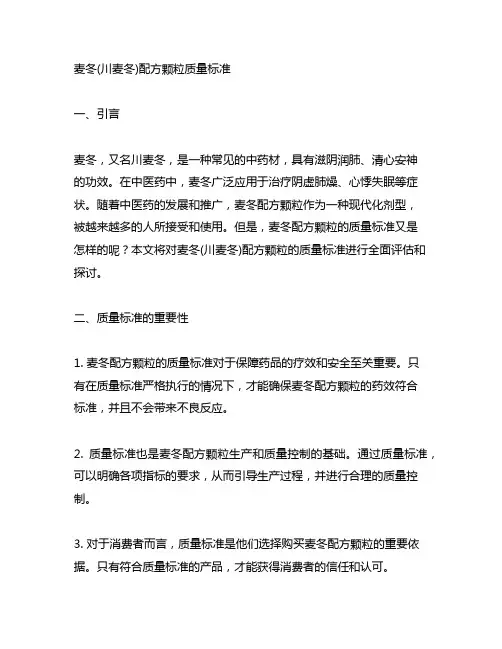 麦冬(川麦冬)配方颗粒质量标准

一、引言

麦冬，又名川麦冬，是一种常见的中药材，具有滋阴润肺、清心安神的功效。在中医药中，麦冬广泛应用于治疗阴虚肺燥、心悸失眠等症状。随着中医药的发展和推广，麦冬配方颗粒作为一种现代化剂型，被越来越多的人所接受和使用。但是，麦冬配方颗粒的质量标准又是怎样的呢？本文将对麦冬(川麦冬)配方颗粒的质量标准进行全面评估和探讨。

二、质量标准的重要性

1. 麦冬配方颗粒的质量标准对于保障药品的疗效和安全至关重要。只有在质量标准严格执行的情况下，才能确保麦冬配方颗粒的药效符合标准，并且不会带来不良反应。

2. 质量标准也是麦冬配方颗粒生产和质量控制的基础。通过质量标准，可以明确各项指标的要求，从而引导生产过程，并进行合理的质量控制。

3. 对于消费者而言，质量标准是他们选择购买麦冬配方颗粒的重要依据。只有符合质量标准的产品，才能获得消费者的信任和认可。